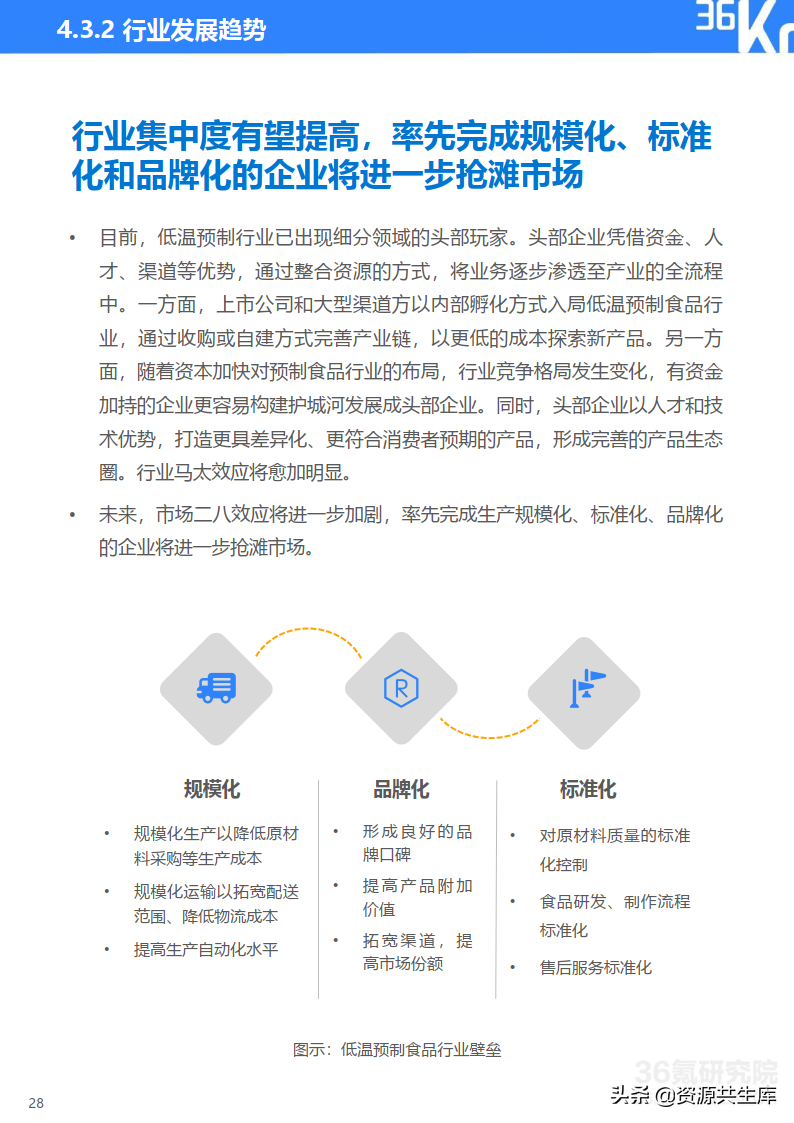 4.3.2 行业发展趋势

36Kr

行业集中度有望提高，率先完成规模化、标准化和品牌化的企业将进一步抢滩市场

• 目前，低温预制行业已出现细分领域的头部玩家。头部企业凭借资金、人才、渠道等优势，通过整合资源的方式，将业务逐步渗透至产业的全流程中。一方面，上市公司和大型渠道方以内部孵化方式入局低温预制食品行业，通过收购或自建方式完善产业链，以更低的成本探索新产品。另一方面，随着资本加快对预制食品行业的布局，行业竞争格局发生变化，有资金加持的企业更容易构建护城河发展成头部企业。同时，头部企业以人才和技术优势，打造更具差异化、更符合消费者预期的产品，形成完善的产品生态圈。行业马太效应将愈加明显。

• 未来，市场二八效应将进一步加剧，率先完成生产规模化、标准化、品牌化的企业将进一步抢滩市场。

R

规模化
• 规模化生产以降低原材料采购等生产成本
• 规模化运输以拓宽配送范围、降低物流成本
• 提高生产自动化水平

品牌化
• 形成良好的品牌口碑
• 提高产品附加价值
• 拓宽渠道，提高市场份额

标准化
• 对原材料质量的标准化控制
• 食品研发、制作流程标准化
• 售后服务标准化

图示：低温预制食品行业壁垒

36氪研究院

28

头条 @资源共生库